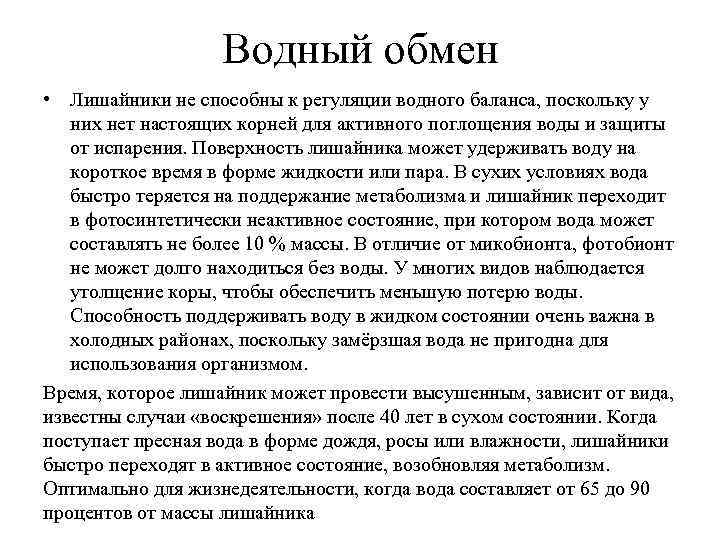 Водный обмен

• Лишайники не способны к регуляции водного баланса, поскольку у них нет настоящих корней для активного поглощения воды и защиты от испарения. Поверхность лишайника может удерживать воду на короткое время в форме жидкости или пара. В сухих условиях вода быстро теряется на поддержание метаболизма и лишайник переходит в фотосинтетически неактивное состояние, при котором вода может составлять не более 10 % массы. В отличие от микобионта, фотобионт не может долго находиться без воды. У многих видов наблюдается утолщение коры, чтобы обеспечить меньшую потерю воды. Способность поддерживать воду в жидком состоянии очень важна в холодных районах, поскольку замёрзшая вода не пригодна для использования организмом.

Время, которое лишайник может провести высушенным, зависит от вида, известны случаи «воскрешения» после 40 лет в сухом состоянии. Когда поступает пресная вода в форме дождя, росы или влажности, лишайники быстро переходят в активное состояние, возобновляя метаболизм. Оптимально для жизнедеятельности, когда вода составляет от 65 до 90 процентов от массы лишайника